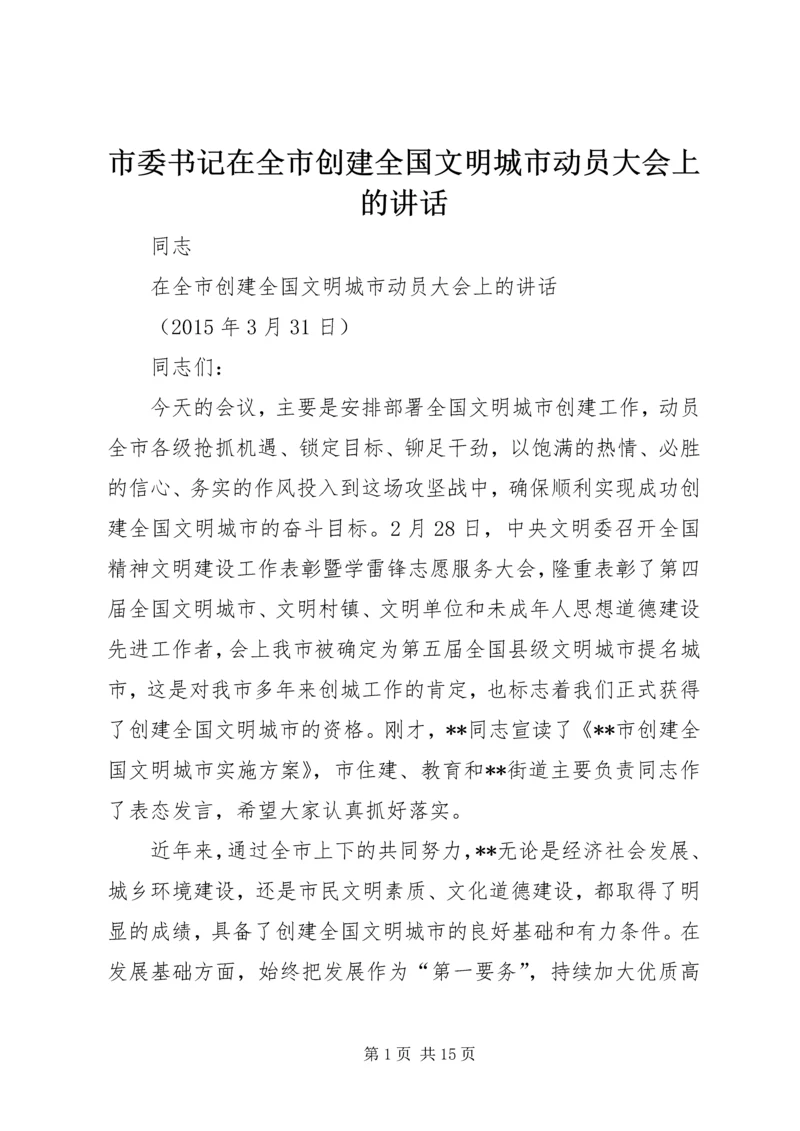 市委书记在全市创建全国文明城市动员大会上的讲话

同志

在全市创建全国文明城市动员大会上的讲话

（2015 年 3 月 31 日）

同志们：

今天的会议，主要是安排部署全国文明城市创建工作，动员全市各级抢抓机遇、锁定目标、铆足干劲，以饱满的热情、必胜的信心、务实的作风投入到这场攻坚战中，确保顺利实现成功创建全国文明城市的奋斗目标。2 月 28 日，中央文明委召开全国精神文明建设工作表彰暨学雷锋志愿服务大会，隆重表彰了第四届全国文明城市、文明村镇、文明单位和未成年人思想道德建设先进工作者，会上我市被确定为第五届全国县级文明城市提名城市，这是对我市多年来创城工作的肯定，也标志着我们正式获得了创建全国文明城市的资格。刚才，**同志宣读了《**市创建全国文明城市实施方案》，市住建、教育和**街道主要负责同志作了表态发言，希望大家认真抓好落实。

近年来，通过全市上下的共同努力，**无论是经济社会发展、城乡环境建设，还是市民文明素质、文化道德建设，都取得了明显的成绩，具备了创建全国文明城市的良好基础和有力条件。在发展基础方面，始终把发展作为“第一要务”，持续加大优质高

第 1 页 共 15 页